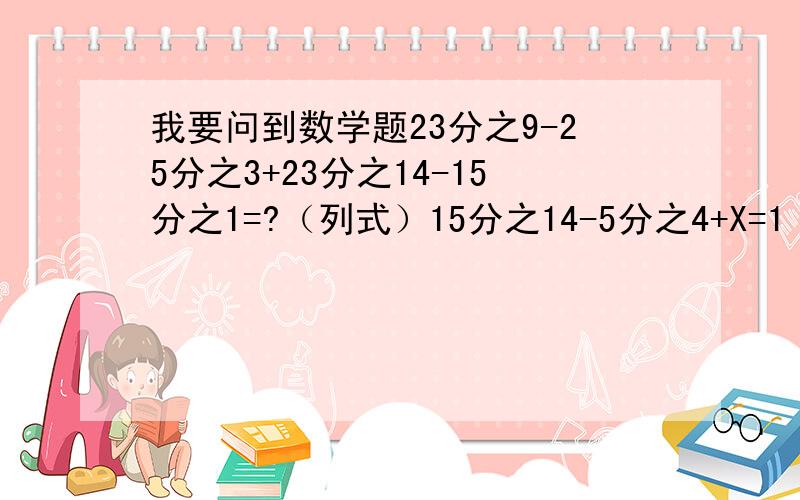 我要问到数学题23分之9-25分之3+23分之14-15分之1=?（列式）15分之14-5分之4+X=1